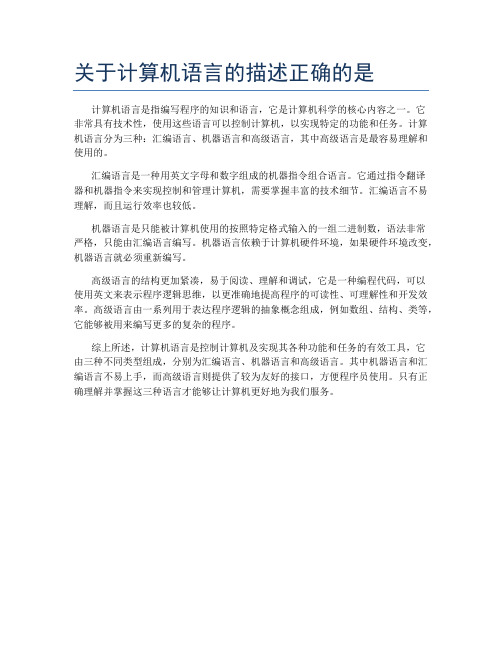 关于计算机语言的描述正确的是

计算机语言是指编写程序的知识和语言，它是计算机科学的核心内容之一。它非常具有技术性，使用这些语言可以控制计算机，以实现特定的功能和任务。计算机语言分为三种：汇编语言、机器语言和高级语言，其中高级语言是最容易理解和使用的。

汇编语言是一种用英文字母和数字组成的机器指令组合语言。它通过指令翻译器和机器指令来实现控制和管理计算机，需要掌握丰富的技术细节。汇编语言不易理解，而且运行效率也较低。

机器语言是只能被计算机使用的按照特定格式输入的一组二进制数，语法非常严格，只能由汇编语言编写。机器语言依赖于计算机硬件环境，如果硬件环境改变，机器语言就必须重新编写。

高级语言的结构更加紧凑，易于阅读、理解和调试，它是一种编程代码，可以使用英文来表示程序逻辑思维，以更准确地提高程序的可读性、可理解性和开发效率。高级语言由一系列用于表达程序逻辑的抽象概念组成，例如数组、结构、类等，它能够被用来编写更多的复杂的程序。

综上所述，计算机语言是控制计算机及实现其各种功能和任务的有效工具，它由三种不同类型组成，分别为汇编语言、机器语言和高级语言。其中机器语言和汇编语言不易上手，而高级语言则提供了较为友好的接口，方便程序员使用。只有正确理解并掌握这三种语言才能够让计算机更好地为我们服务。